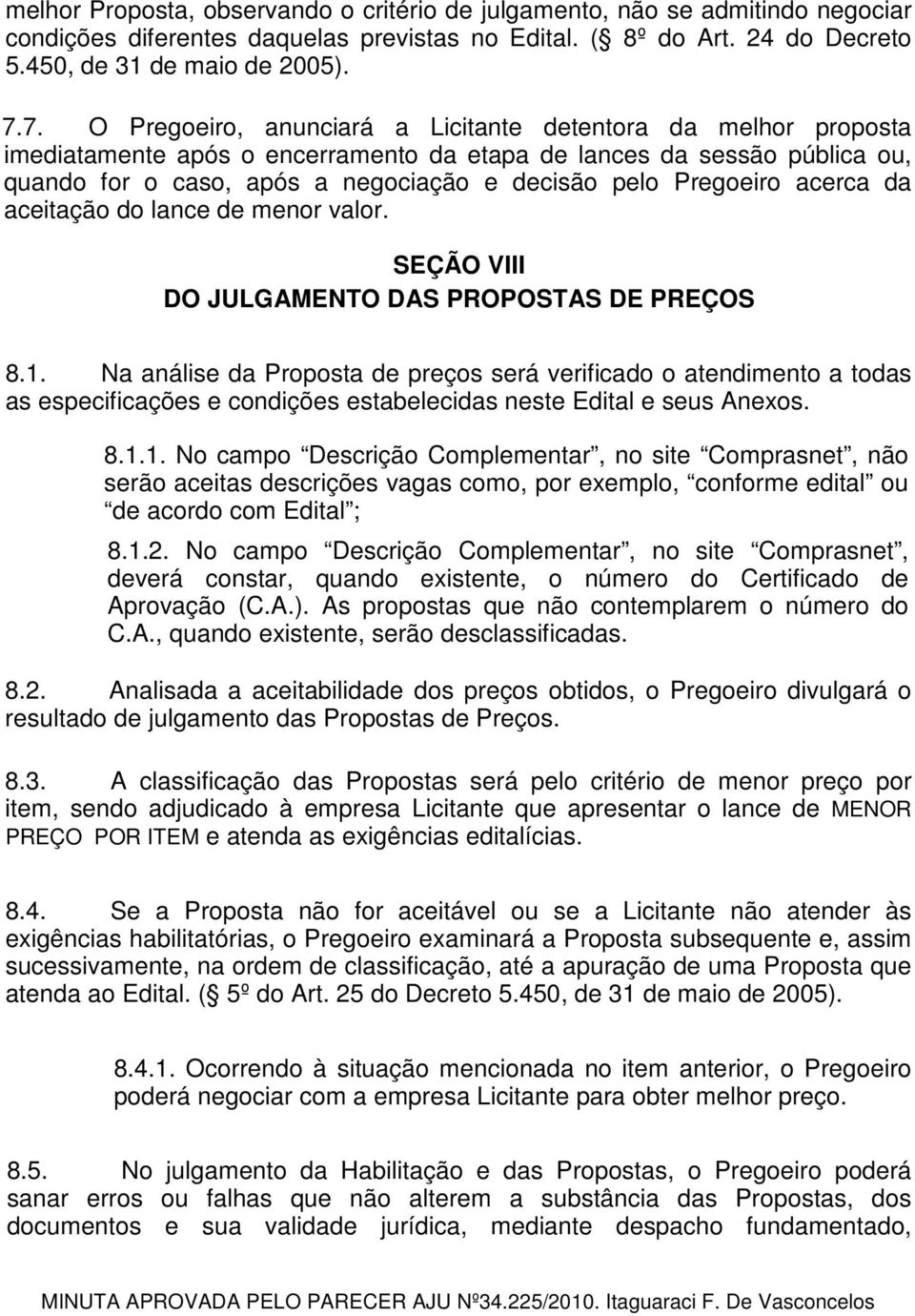 melhor Proposta, observando o critério de julgamento, não se admitindo negociar condições diferentes daquelas previstas no Edital. ( 8º do Art. 24 do Decreto 5.450, de 31 de maio de 2005).

7.7. O Pregoeiro, anunciará a Licitante detentora da melhor proposta imediatamente após o encerramento da etapa de lances da sessão pública ou, quando for o caso, após a negociação e decisão pelo Pregoeiro acerca da aceitação do lance de menor valor.

SEÇÃO VIII
DO JULGAMENTO DAS PROPOSTAS DE PREÇOS

8.1. Na análise da Proposta de preços será verificado o atendimento a todas as especificações e condições estabelecidas neste Edital e seus Anexos.

8.1.1. No campo Descrição Complementar, no site Comprasnet, não serão aceitas descrições vagas como, por exemplo, conforme edital ou de acordo com Edital;

8.1.2. No campo Descrição Complementar, no site Comprasnet, deverá constar, quando existente, o número do Certificado de Aprovação (C.A.). As propostas que não contemplarem o número do C.A., quando existente, serão desclassificadas.

8.2. Analisada a aceitabilidade dos preços obtidos, o Pregoeiro divulgará o resultado de julgamento das Propostas de Preços.

8.3. A classificação das Propostas será pelo critério de menor preço por item, sendo adjudicado à empresa Licitante que apresentar o lance de MENOR PREÇO POR ITEM e atenda as exigências editalícias.

8.4. Se a Proposta não for aceitável ou se a Licitante não atender às exigências habilitatórias, o Pregoeiro examinará a Proposta subsequente e, assim sucessivamente, na ordem de classificação, até a apuração de uma Proposta que atenda ao Edital. ( 5º do Art. 25 do Decreto 5.450, de 31 de maio de 2005).

8.4.1. Ocorrendo à situação mencionada no item anterior, o Pregoeiro poderá negociar com a empresa Licitante para obter melhor preço.

8.5. No julgamento da Habilitação e das Propostas, o Pregoeiro poderá sanar erros ou falhas que não alterem a substância das Propostas, dos documentos e sua validade jurídica, mediante despacho fundamentado,

MINUTA APROVADA PELO PARECER AJU Nº34.225/2010. Itaguaraci F. De Vasconcelos